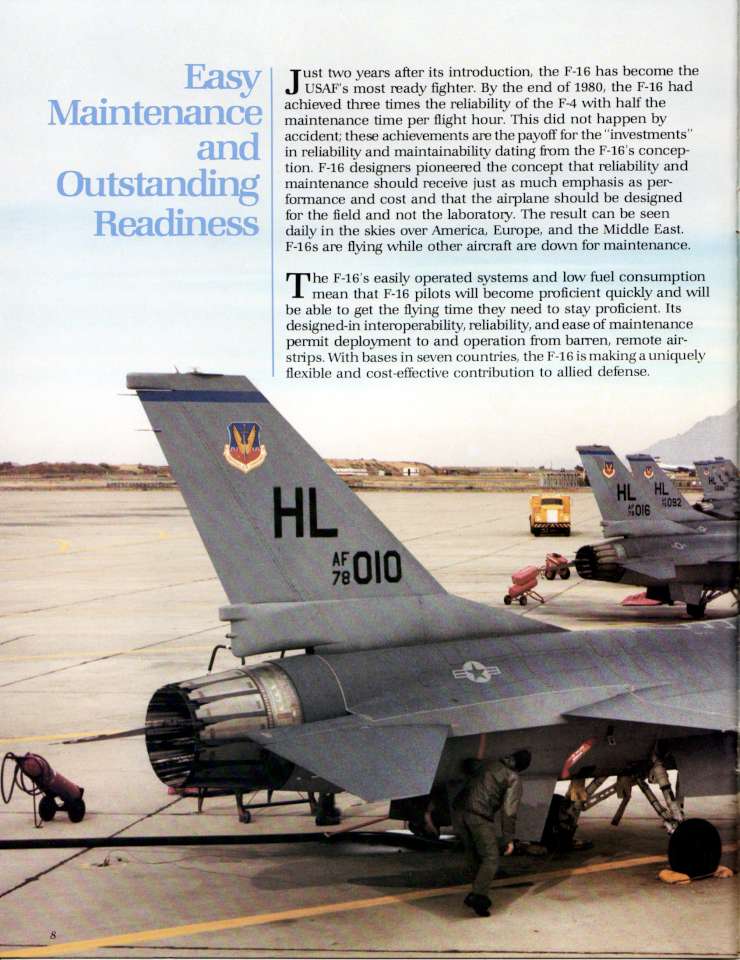 Easy Maintenance and Outstanding Readiness

Just two years after its introduction, the F-16 has become the USAF's most ready fighter. By the end of 1980, the F-16 had achieved three times the reliability of the F-4 with half the maintenance time per flight hour. This did not happen by accident; these achievements are the payoff for the "investments" in reliability and maintainability dating from the F-16's conception. F-16 designers pioneered the concept that reliability and maintenance should receive just as much emphasis as performance and cost and that the airplane should be designed for the field and not the laboratory. The result can be seen daily in the skies over America, Europe, and the Middle East. F-16s are flying while other aircraft are down for maintenance.

The F-16's easily operated systems and low fuel consumption mean that F-16 pilots will become proficient quickly and will be able to get the flying time they need to stay proficient. Its designed-in interoperability, reliability, and ease of maintenance permit deployment to and operation from barren, remote airstrips. With bases in seven countries, the F-16 is making a uniquely flexible and cost-effective contribution to allied defense.

HL
AF 78 010

HL AF 016

HL 092

8